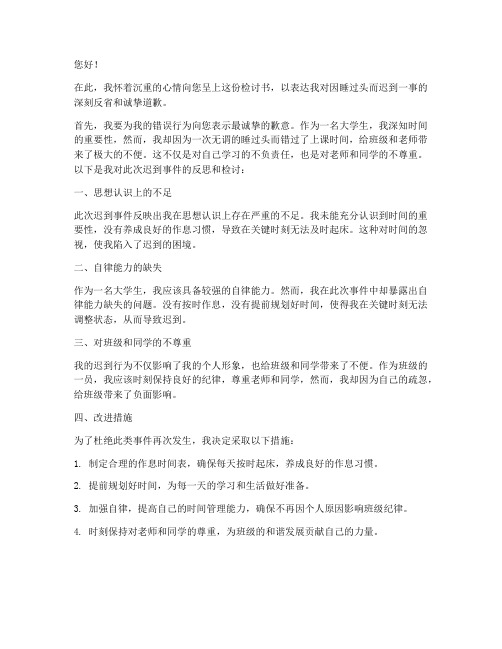 您好！

在此，我怀着沉重的心情向您呈上这份检讨书，以表达我对因睡过头而迟到一事的深刻反省和诚挚道歉。

首先，我要为我的错误行为向您表示最诚挚的歉意。作为一名大学生，我深知时间的重要性，然而，我却因为一次无谓的睡过头而错过了上课时间，给班级和老师带来了极大的不便。这不仅是对自己学习的不负责任，也是对老师和同学的不尊重。以下是我对此次迟到事件的反思和检讨：

一、思想认识上的不足

此次迟到事件反映出我在思想认识上存在严重的不足。我未能充分认识到时间的重要性，没有养成良好的作息习惯，导致在关键时刻无法及时起床。这种对时间的忽视，使我陷入了迟到的困境。

二、自律能力的缺失

作为一名大学生，我应该具备较强的自律能力。然而，我在此次事件中却暴露出自律能力缺失的问题。没有按时作息，没有提前规划好时间，使得我在关键时刻无法调整状态，从而导致迟到。

三、对班级和同学的不尊重

我的迟到行为不仅影响了我的个人形象，也给班级和同学带来了不便。作为班级的一员，我应该时刻保持良好的纪律，尊重老师和同学，然而，我却因为自己的疏忽，给班级带来了负面影响。

四、改进措施

为了杜绝此类事件再次发生，我决定采取以下措施：

1. 制定合理的作息时间表，确保每天按时起床，养成良好的作息习惯。

2. 提前规划好时间，为每一天的学习和生活做好准备。

3. 加强自律，提高自己的时间管理能力，确保不再因个人原因影响班级纪律。

4. 时刻保持对老师和同学的尊重，为班级的和谐发展贡献自己的力量。